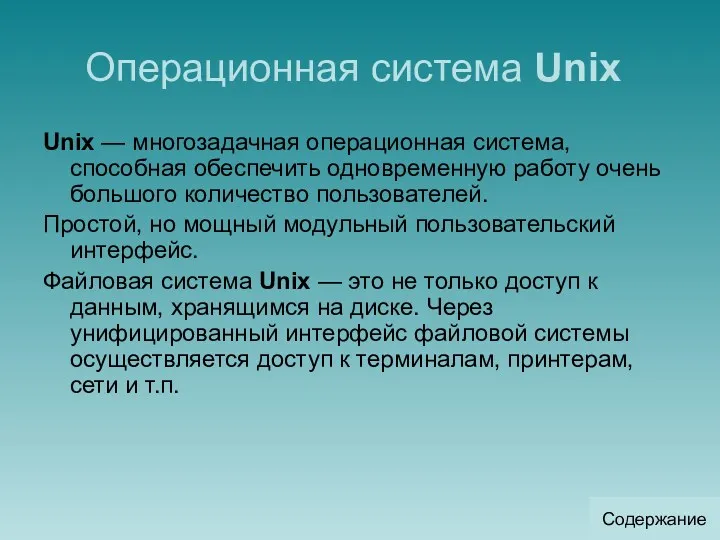 Операционная система Unix

Unix — многозадачная операционная система, способная обеспечить одновременную работу очень большого количество пользователей.

Простой, но мощный модульный пользовательский интерфейс.

Файловая система Unix — это не только доступ к данным, хранящимся на диске. Через унифицированный интерфейс файловой системы осуществляется доступ к терминалам, принтерам, сети и т.п.

Содержание